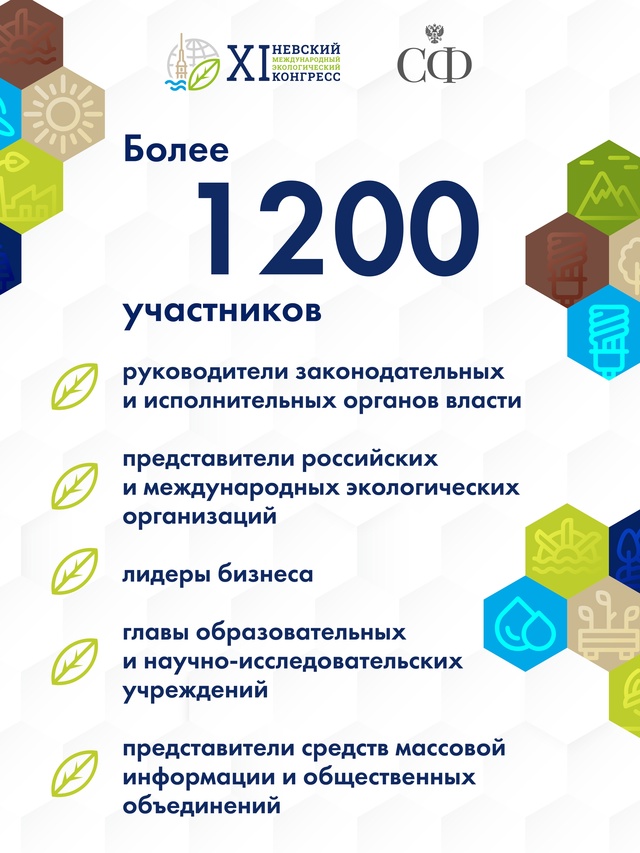 XI НЕВСКИЙ МЕЖДУНАРОДНЫЙ ЭКОЛОГИЧЕСКИЙ КОНГРЕСС

СФ

Более
1200
участников

руководители законодательных и исполнительных органов власти

представители российских и международных экологических организаций

лидеры бизнеса

главы образовательных и научно-исследовательских учреждений

представители средств массовой информации и общественных объединений